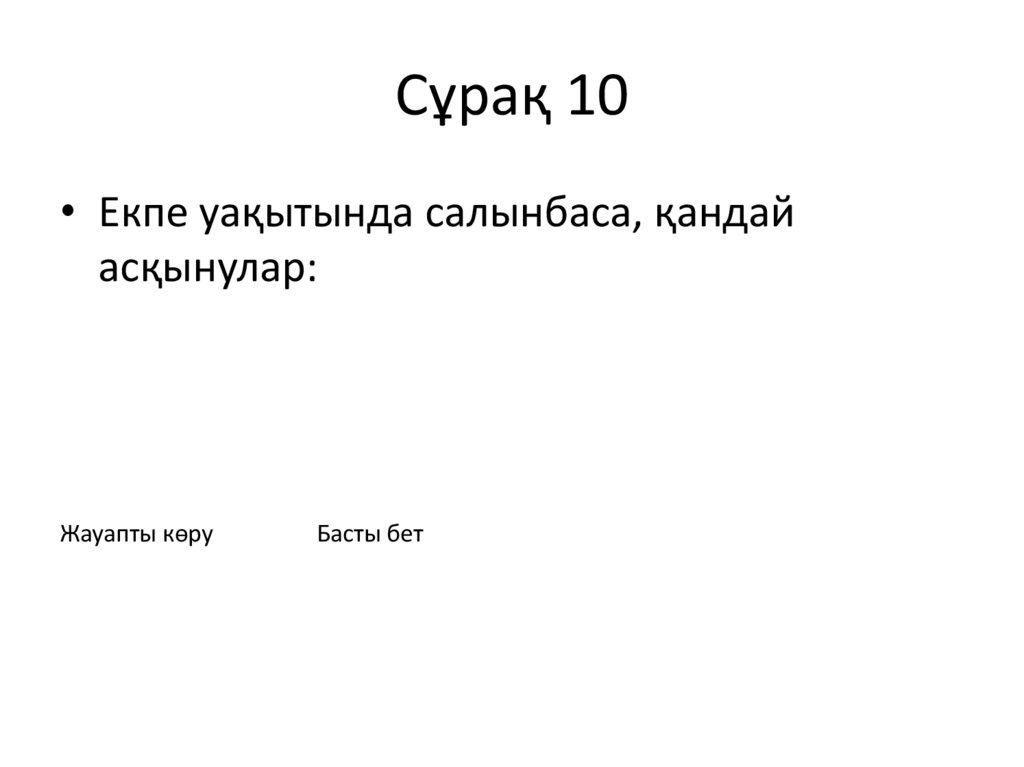 Сұрақ 10

• Екпе уақытында салынбаса, қандай асқынулар:

Жауапты көру Басты бет